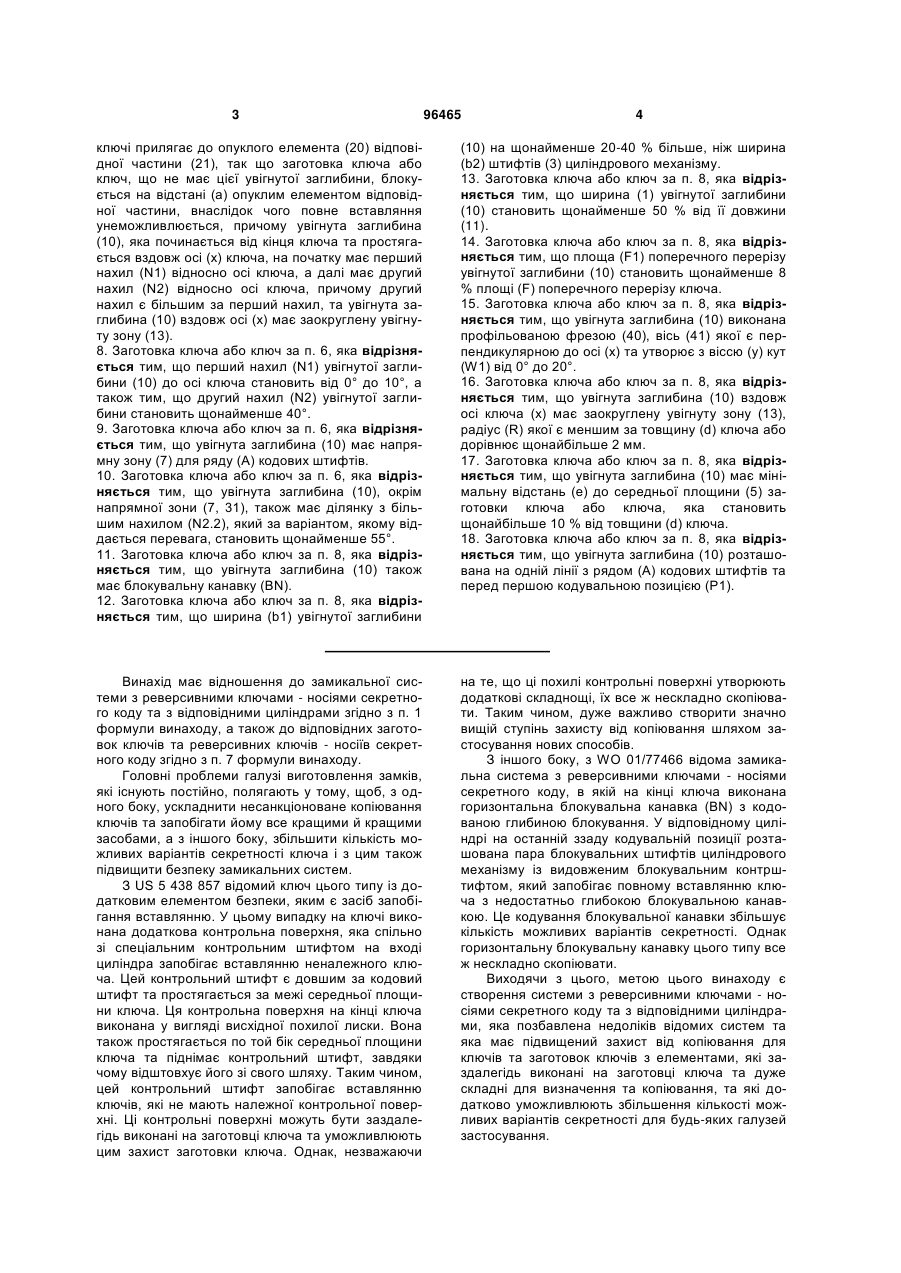 3 96465 4

ключі прилягає до опуклого елемента (20) відповідної частини (21), так що заготовка ключа або ключ, що не має цієї увігнутої заглибини, блокується на відстані (а) опуклим елементом відповідної частини, внаслідок чого повне вставляння унеможливлюється, причому увігнута заглибина (10), яка починається від кінця ключа та простягається вздовж осі (х) ключа, на початку має перший нахил (N1) відносно осі ключа, а далі має другий нахил (N2) відносно осі ключа, причому другий нахил є більшим за перший нахил, та увігнута заглибина (10) вздовж осі (х) має заокруглену увігнуту зону (13).
8. Заготовка ключа або ключ за п. 6, яка відрізняється тим, що перший нахил (N1) увігнутої заглибини (10) до осі ключа становить від 0° до 10°, а також тим, що другий нахил (N2) увігнутої заглибини становить щонайменше 40°.
9. Заготовка ключа або ключ за п. 6, яка відрізняється тим, що увігнута заглибина (10) має напрямну зону (7) для ряду (А) кодових штифтів.
10. Заготовка ключа або ключ за п. 6, яка відрізняється тим, що увігнута заглибина (10), окрім напрямної зони (7, 31), також має ділянку з більшим нахилом (N2.2), який за варіантом, якому віддається перевага, становить щонайменше 55°.
11. Заготовка ключа або ключ за п. 8, яка відрізняється тим, що увігнута заглибина (10) також має блокувальну канавку (BN).
12. Заготовка ключа або ключ за п. 8, яка відрізняється тим, що ширина (b1) увігнутої заглибини (10) на щонайменше 20-40 % більше, ніж ширина (b2) штифтів (3) циліндрового механізму.
13. Заготовка ключа або ключ за п. 8, яка відрізняється тим, що ширина (1) увігнутої заглибини (10) становить щонайменше 50 % від її довжини (11).
14. Заготовка ключа або ключ за п. 8, яка відрізняється тим, що площа (F1) поперечного перерізу увігнутої заглибини (10) становить щонайменше 8 % площі (F) поперечного перерізу ключа.
15. Заготовка ключа або ключ за п. 8, яка відрізняється тим, що увігнута заглибина (10) виконана профільованою фрезою (40), вісь (41) якої є перпендикулярною до осі (х) та утворює з віссю (у) кут (W1) від 0° до 20°.
16. Заготовка ключа або ключ за п. 8, яка відрізняється тим, що увігнута заглибина (10) вздовж осі ключа (х) має заокруглену увігнуту зону (13), радіус (R) якої є меншим за товщину (d) ключа або дорівнює щонайбільше 2 мм.
17. Заготовка ключа або ключ за п. 8, яка відрізняється тим, що увігнута заглибина (10) має мінімальну відстань (е) до середньої площини (5) заготовки ключа або ключа, яка становить щонайбільше 10 % від товщини (d) ключа.
18. Заготовка ключа або ключ за п. 8, яка відрізняється тим, що увігнута заглибина (10) розташована на одній лінії з рядом (А) кодових штифтів та перед першою кодувальною позицією (Р1).

Винахід має відношення до замикальної системи з реверсивними ключами - носіями секретного коду та з відповідними циліндрами згідно з п. 1 формули винаходу, а також до відповідних заготовок ключів та реверсивних ключів - носіїв секретного коду згідно з п. 7 формули винаходу.
Головні проблеми галузі виготовлення замків, які існують постійно, полягають у тому, щоб, з одного боку, ускладнити несанкціоноване копіювання ключів та запобігати йому все кращими й кращими засобами, а з іншого боку, збільшити кількість можливих варіантів секретності ключа і з цим також підвищити безпеку замикальних систем.
З US 5 438 857 відомий ключ цього типу із додатковим елементом безпеки, яким є засіб запобігання вставлянню. У цьому випадку на ключі виконана додаткова контрольна поверхня, яка спільно зі спеціальним контрольним штифтом на вході циліндра запобігає вставлянню неналежного ключа. Цей контрольний штифт є довшим за кодовий штифт та простягається за межі середньої площини ключа. Ця контрольна поверхня на кінці ключа виконана у вигляді висхідної похилої лиски. Вона також простягається по той бік середньої площини ключа та піднімає контрольний штифт, завдяки чому відштовхує його зі свого шляху. Таким чином, цей контрольний штифт запобігає вставлянню ключів, які не мають належної контрольної поверхні. Ці контрольні поверхні можуть бути заздалегідь виконані на заготовці ключа та уможливлюють цим захист заготовки ключа. Однак, незважаючи на те, що ці похилі контрольні поверхні утворюють додаткові складнощі, їх все ж нескладно скопіювати. Таким чином, дуже важливо створити значно вищий ступінь захисту від копіювання шляхом застосування нових способів.
З іншого боку, з WO 01/77466 відома замикальна система з реверсивними ключами - носіями секретного коду, в якій на кінці ключа виконана горизонтальна блокувальна канавка (BN) з кодованою глибиною блокування. У відповідному циліндрі на останній ззаду кодувальній позиції розташована пара блокувальних штифтів циліндрового механізму із видовженим блокувальним контрштифтом, який запобігає повному вставлянню ключа з недостатньо глибокою блокувальною канавкою. Це кодування блокувальної канавки збільшує кількість можливих варіантів секретності. Однак горизонтальну блокувальну канавку цього типу все ж нескладно скопіювати.
Виходячи з цього, метою цього винаходу є створення системи з реверсивними ключами - носіями секретного коду та з відповідними циліндрами, яка позбавлена недоліків відомих систем та яка має підвищений захист від копіювання для ключів та заготовок ключів з елементами, які заздалегідь виконані на заготовці ключа та дуже складні для визначення та копіювання, та які додатково уможливлюють збільшення кількості можливих варіантів секретності для будь-яких галузей застосування.